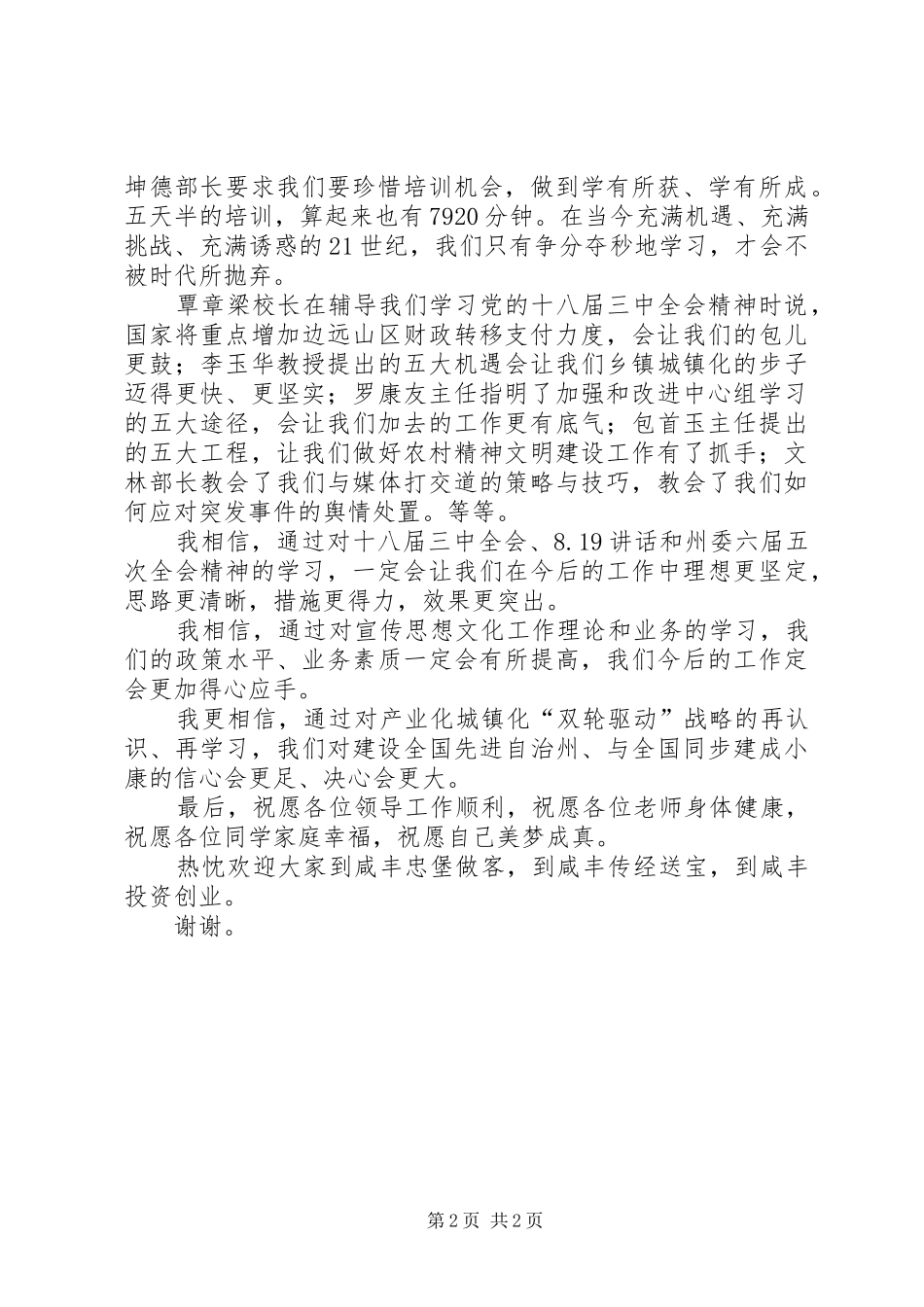 坤德部长要求我们要珍惜培训机会，做到学有所获、学有所成。五天半的培训，算起来也有7920分钟。在当今充满机遇、充满挑战、充满诱惑的21世纪，我们只有争分夺秒地学习，才会不被时代所抛弃。

覃章梁校长在辅导我们学习党的十八届三中全会精神时说，国家将重点增加边远山区财政转移支付力度，会让我们的包儿更鼓；李玉华教授提出的五大机遇会让我们乡镇城镇化的步子迈得更快、更坚实；罗康友主任指明了加强和改进中心组学习的五大途径，会让我们加去的工作更有底气；包首玉主任提出的五大工程，让我们做好农村精神文明建设工作有了抓手；文林部长教会了我们与媒体打交道的策略与技巧，教会了我们如何应对突发事件的舆情处置。等等。

我相信，通过对十八届三中全会、8.19讲话和州委六届五次全会精神的学习，一定会让我们在今后的工作中理想更坚定，思路更清晰，措施更得力，效果更突出。

我相信，通过对宣传思想文化工作理论和业务的学习，我们的政策水平、业务素质一定会有所提高，我们今后的工作定会更加得心应手。

我更相信，通过对产业化城镇化“双轮驱动”战略的再认识、再学习，我们对建设全国先进自治州、与全国同步建成小康的信心会更足、决心会更大。

最后，祝愿各位领导工作顺利，祝愿各位老师身体健康，祝愿各位同学家庭幸福，祝愿自己美梦成真。

热忱欢迎大家到咸丰忠堡做客，到咸丰传经送宝，到咸丰投资创业。

谢谢。

第2页 共2页